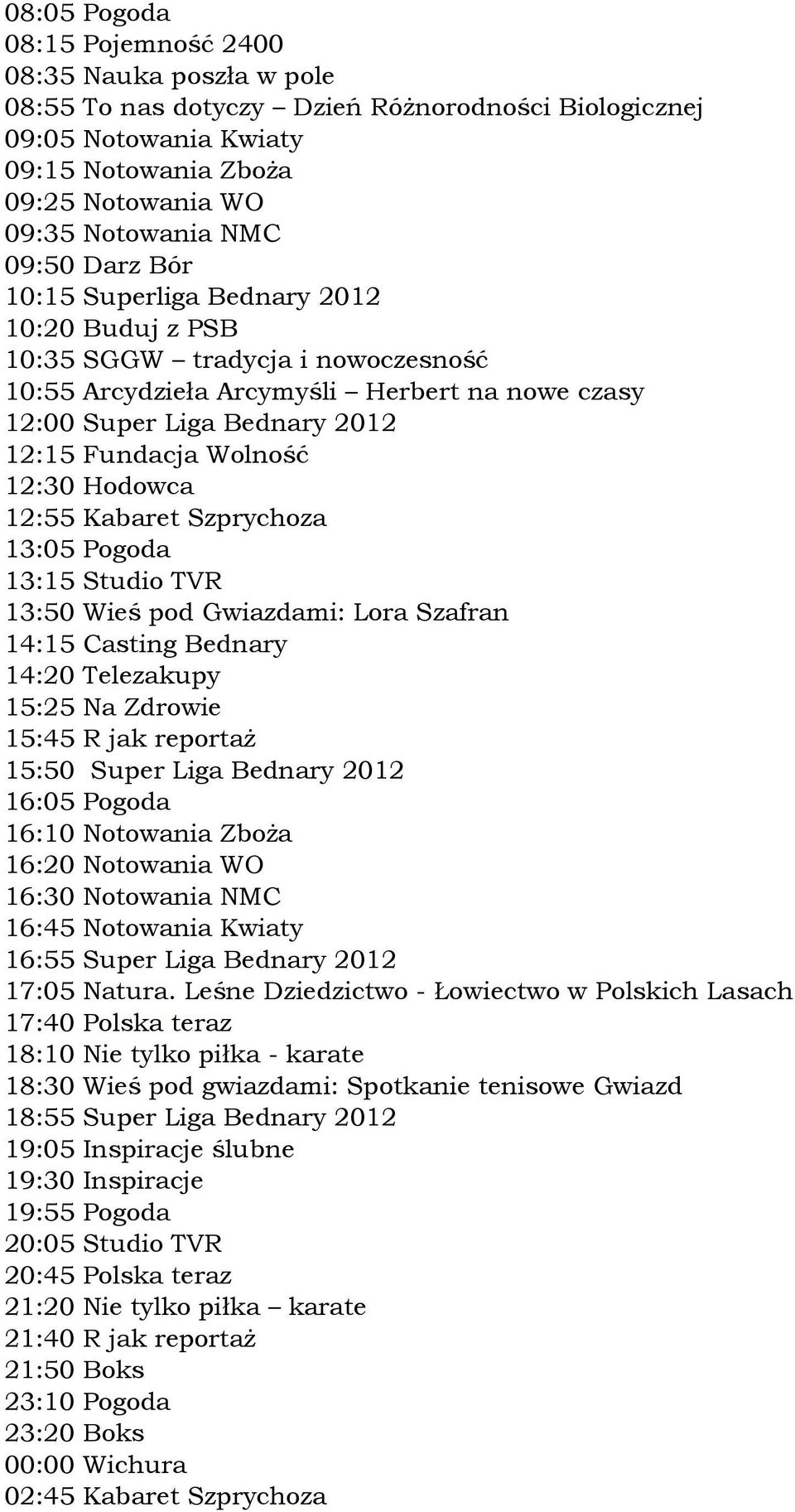 08:05 Pogoda
08:15 Pojemność 2400
08:35 Nauka poszła w pole
08:55 To nas dotyczy – Dzień Różnorodności Biologicznej
09:05 Notowania Kwiaty
09:15 Notowania Zboża
09:25 Notowania WO
09:35 Notowania NMC
09:50 Darz Bór
10:15 Superliga Bednary 2012
10:20 Buduj z PSB
10:35 SGGW – tradycja i nowoczesność
10:55 Arcydzieła Arcymyśli – Herbert na nowe czasy
12:00 Super Liga Bednary 2012
12:15 Fundacja Wolność
12:30 Hodowca
12:55 Kabaret Szprychoza
13:05 Pogoda
13:15 Studio TVR
13:50 Wieś pod Gwiazdami: Lora Szafran
14:15 Casting Bednary
14:20 Telezakupy
15:25 Na Zdrowie
15:45 R jak reportaż
15:50 Super Liga Bednary 2012
16:05 Pogoda
16:10 Notowania Zboża
16:20 Notowania WO
16:30 Notowania NMC
16:45 Notowania Kwiaty
16:55 Super Liga Bednary 2012
17:05 Natura. Leśne Dziedzictwo - Łowiectwo w Polskich Lasach
17:40 Polska teraz
18:10 Nie tylko piłka - karate
18:30 Wieś pod gwiazdami: Spotkanie tenisowe Gwiazd
18:55 Super Liga Bednary 2012
19:05 Inspiracje ślubne
19:30 Inspiracje
19:55 Pogoda
20:05 Studio TVR
20:45 Polska teraz
21:20 Nie tylko piłka – karate
21:40 R jak reportaż
21:50 Boks
23:10 Pogoda
23:20 Boks
00:00 Wichura
02:45 Kabaret Szprychoza